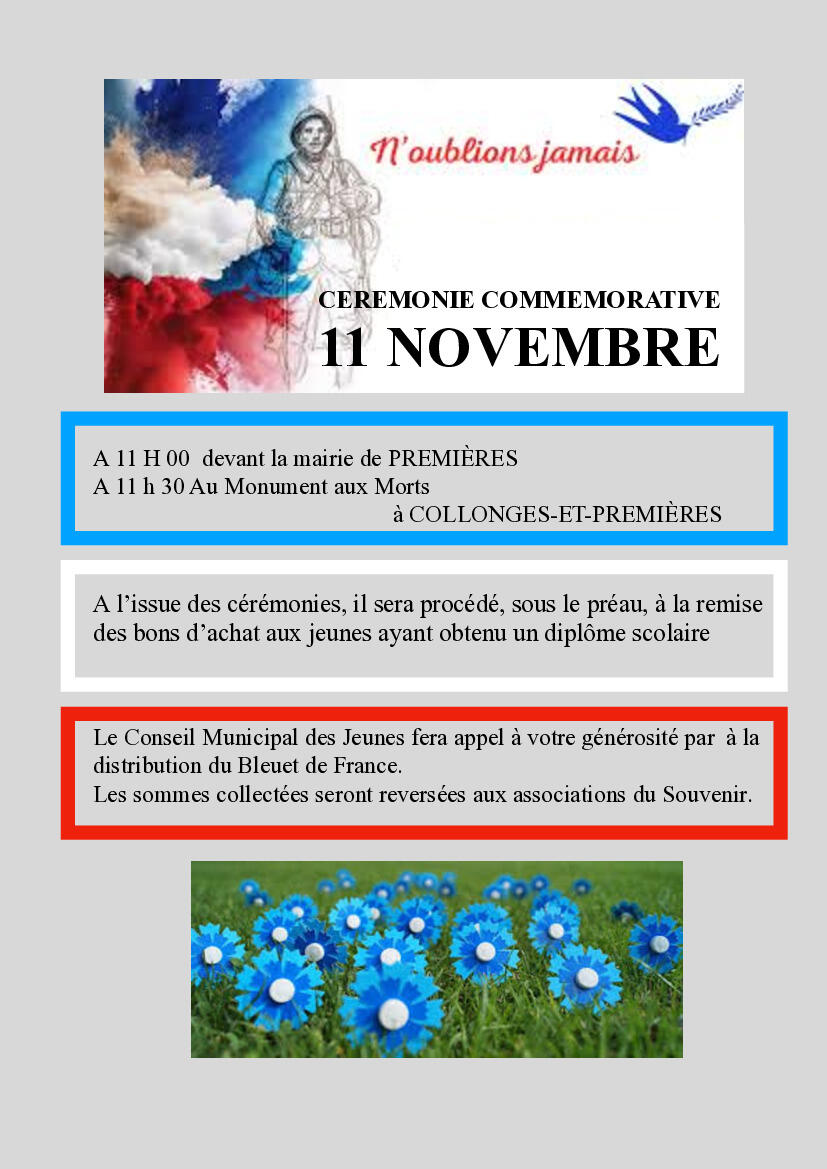 N'oublions jamais

CEREMONIE COMMEMORATIVE
11 NOVEMBRE

A 11 H 00 devant la mairie de PREMIÈRES
A 11 h 30 Au Monument aux Morts
à COLLONGES-ET-PREMIÈRES

A l'issue des cérémonies, il sera procédé, sous le préau, à la remise des bons d'achat aux jeunes ayant obtenu un diplôme scolaire

Le Conseil Municipal des Jeunes fera appel à votre générosité par à la distribution du Bleuet de France.
Les sommes collectées seront reversées aux associations du Souvenir.